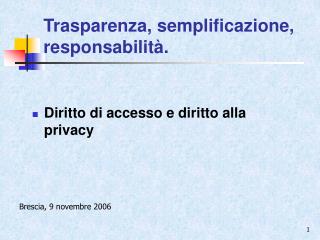 Trasparenza, semplificazione, responsabilità.

Diritto di accesso e diritto alla privacy

Brescia, 9 novembre 2006

1